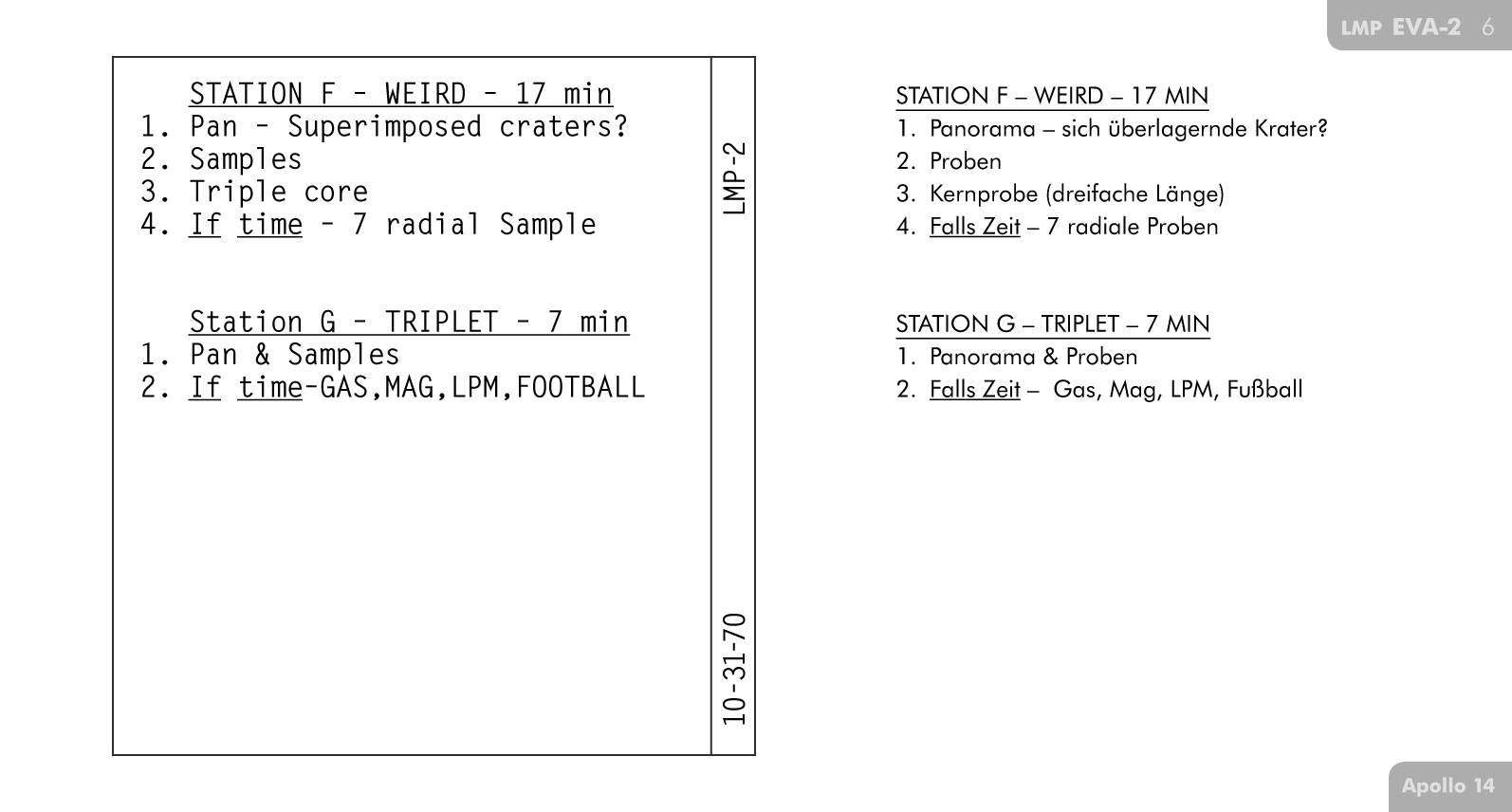 LMP EVA-2 6

STATION F - WEIRD - 17 min
1. Pan - Superimposed craters?
2. Samples
3. Triple core
4. If time - 7 radial Sample

Station G - TRIPLET - 7 min
1. Pan & Samples
2. If time-GAS,MAG,LPM,FOOTBALL

LMP-2

10-31-70

STATION F – WEIRD – 17 MIN
1. Panorama – sich überlagernde Krater?
2. Proben
3. Kernprobe (dreifache Länge)
4. Falls Zeit – 7 radiale Proben

STATION G – TRIPLET – 7 MIN
1. Panorama & Proben
2. Falls Zeit – Gas, Mag, LPM, Fußball

Apollo 14